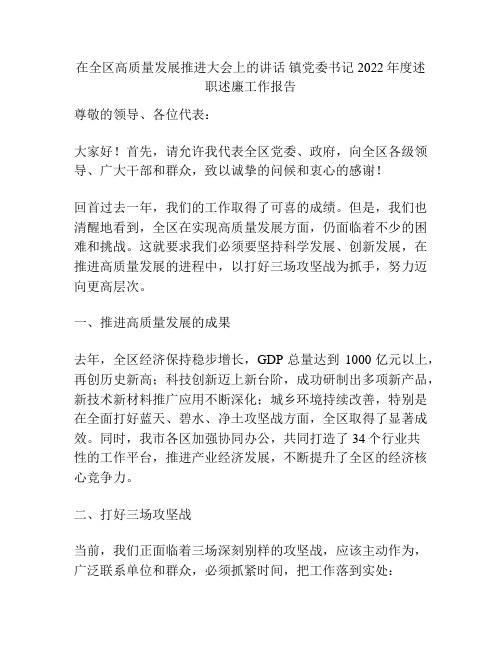 在全区高质量发展推进大会上的讲话 镇党委书记 2022 年度述职述廉工作报告

尊敬的领导、各位代表：

大家好！首先，请允许我代表全区党委、政府，向全区各级领导、广大干部和群众，致以诚挚的问候和衷心的感谢！

回首过去一年，我们的工作取得了可喜的成绩。但是，我们也清醒地看到，全区在实现高质量发展方面，仍面临着不少的困难和挑战。这就要求我们必须要坚持科学发展、创新发展，在推进高质量发展的进程中，以打好三场攻坚战为抓手，努力迈向更高层次。

一、推进高质量发展的成果

去年，全区经济保持稳步增长，GDP 总量达到 1000 亿元以上，再创历史新高；科技创新迈上新台阶，成功研制出多项新产品，新技术新材料推广应用不断深化；城乡环境持续改善，特别是在全面打好蓝天、碧水、净土攻坚战方面，全区取得了显著成效。同时，我市各区加强协同办公，共同打造了 34 个行业共性的工作平台，推进产业经济发展，不断提升了全区的经济核心竞争力。

二、打好三场攻坚战

当前，我们正面临着三场深刻别样的攻坚战，应该主动作为，广泛联系单位和群众，必须抓紧时间，把工作落到实处：